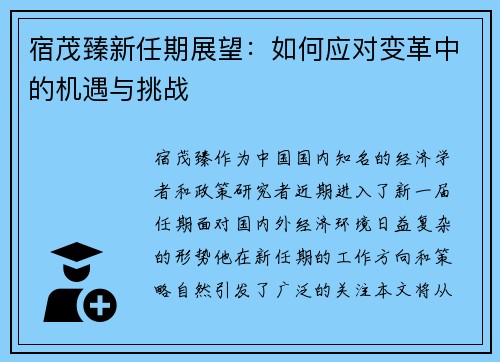 宿茂臻新任期展望：如何应对变革中的机遇与挑战

宿茂臻作为中国国内知名的经济学者和政策研究者近期进入了新一届任期面对国内外经济环境日益复杂的形势他在新任期的工作方向和策略自然引发了广泛的关注本文将从